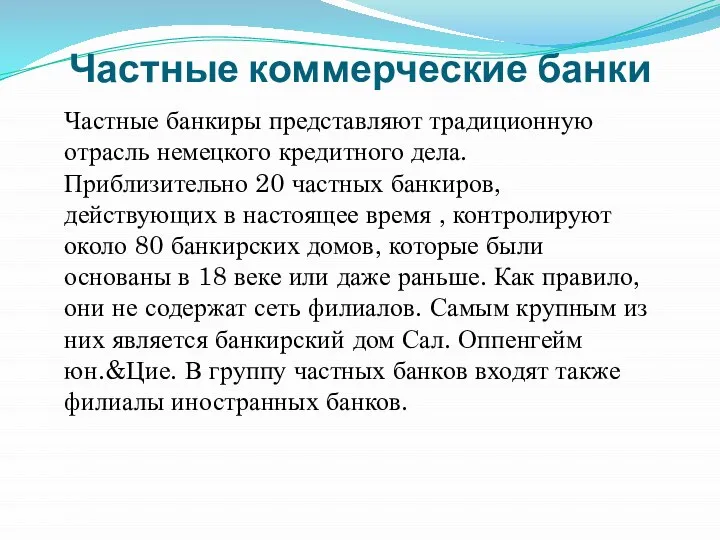 Частные коммерческие банки

Частные банкиры представляют традиционную отрасль немецкого кредитного дела. Приблизительно 20 частных банкиров, действующих в настоящее время , контролируют около 80 банкирских домов, которые были основаны в 18 веке или даже раньше. Как правило, они не содержат сеть филиалов. Самым крупным из них является банкирский дом Сал. Оппенгейм юн.&Цие. В группу частных банков входят также филиалы иностранных банков.